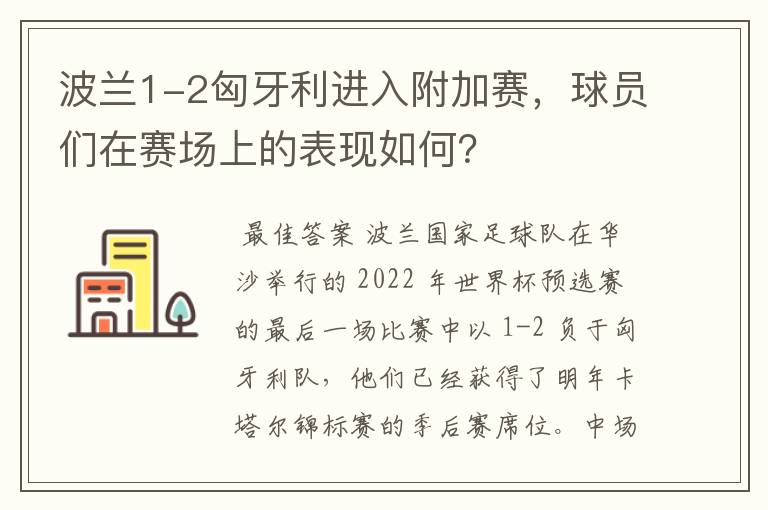 波兰1-2匈牙利进入附加赛，球员们在赛场上的表现如何?

最佳答案 波兰国家足球队在华沙举行的 2022 年世界杯预选赛的最后一场比赛中以 1-2 负于匈牙利队，他们已经获得了明年卡塔尔锦标赛的季后赛席位。中场